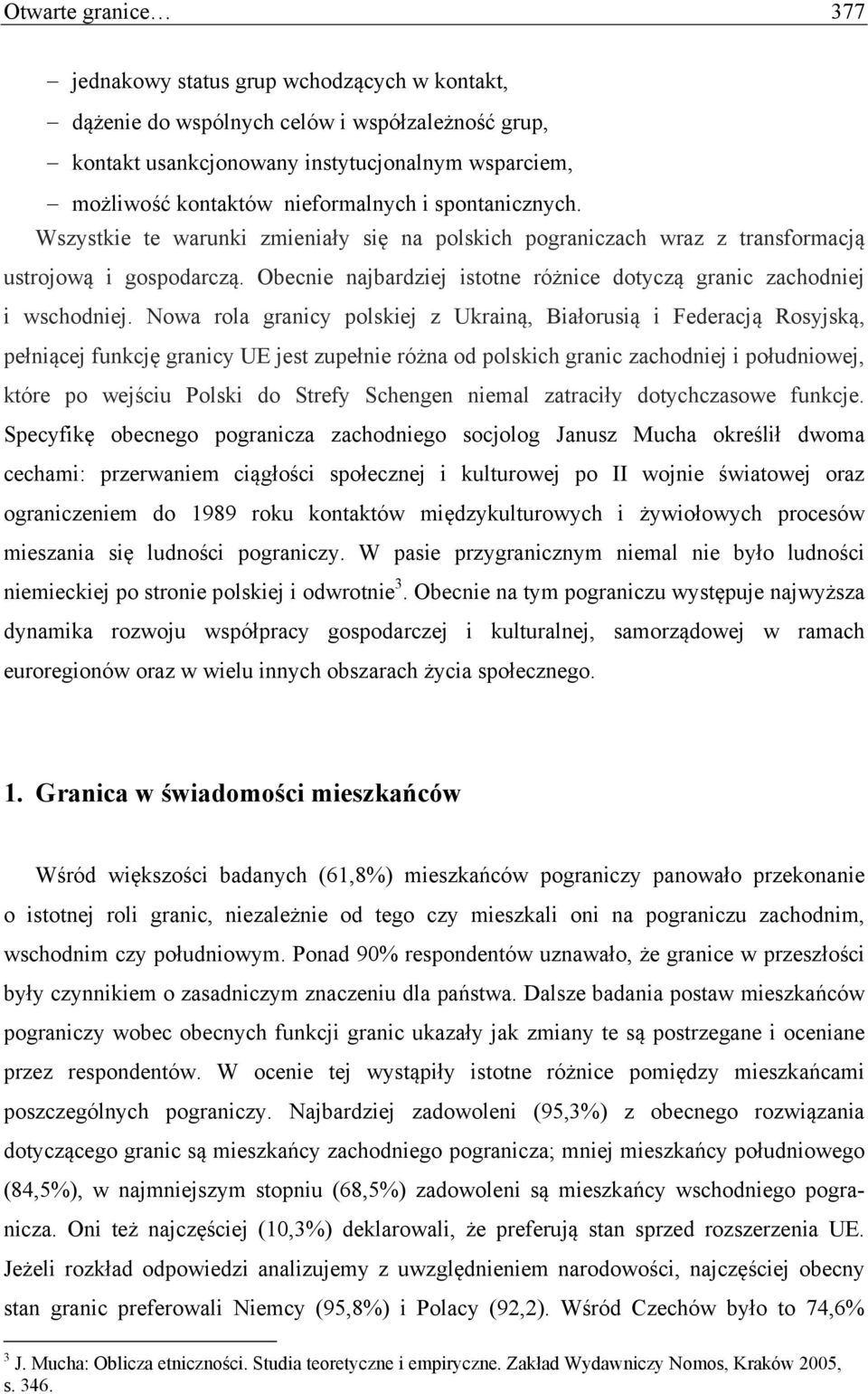 Otwarte granice… 377

– jednakowy status grup wchodzących w kontakt,
– dążenie do wspólnych celów i współzależność grup,
– kontakt usankcjonowany instytucjonalnym wsparciem,
– możliwość kontaktów nieformalnych i spontanicznych.

Wszystkie te warunki zmieniały się na polskich pograniczach wraz z transformacją ustrojową i gospodarczą. Obecnie najbardziej istotne różnice dotyczą granic zachodniej i wschodniej. Nowa rola granicy polskiej z Ukrainą, Białorusią i Federacją Rosyjską, pełniącej funkcję granicy UE jest zupełnie różna od polskich granic zachodniej i południowej, które po wejściu Polski do Strefy Schengen niemal zatraciły dotychczasowe funkcje. Specyfikę obecnego pogranicza zachodniego socjolog Janusz Mucha określił dwoma cechami: przerwaniem ciągłości społecznej i kulturowej po II wojnie światowej oraz ograniczeniem do 1989 roku kontaktów międzykulturowych i żywiołowych procesów mieszania się ludności pograniczy. W pasie przygranicznym niemal nie było ludności niemieckiej po stronie polskiej i odwrotnie$^3$. Obecnie na tym pograniczu występuje najwyższa dynamika rozwoju współpracy gospodarczej i kulturalnej, samorządowej w ramach euroregionów oraz w wielu innych obszarach życia społecznego.

1. Granica w świadomości mieszkańców

Wśród większości badanych (61,8%) mieszkańców pograniczy panowało przekonanie o istotnej roli granic, niezależnie od tego czy mieszkali oni na pograniczu zachodnim, wschodnim czy południowym. Ponad 90% respondentów uznawało, że granice w przeszłości były czynnikiem o zasadniczym znaczeniu dla państwa. Dalsze badania postaw mieszkańców pograniczy wobec obecnych funkcji granic ukazały jak zmiany te są postrzegane i oceniane przez respondentów. W ocenie tej wystąpiły istotne różnice pomiędzy mieszkańcami poszczególnych pograniczy. Najbardziej zadowoleni (95,3%) z obecnego rozwiązania dotyczącego granic są mieszkańcy zachodniego pogranicza; mniej mieszkańcy południowego (84,5%), w najmniejszym stopniu (68,5%) zadowoleni są mieszkańcy wschodniego pogranicza. Oni też najczęściej (10,3%) deklarowali, że preferują stan sprzed rozszerzenia UE. Jeżeli rozkład odpowiedzi analizujemy z uwzględnieniem narodowości, najczęściej obecny stan granic preferowali Niemcy (95,8%) i Polacy (92,2). Wśród Czechów było to 74,6%

$^3$ J. Mucha: Oblicza etniczności. Studia teoretyczne i empiryczne. Zakład Wydawniczy Nomos, Kraków 2005, s. 346.